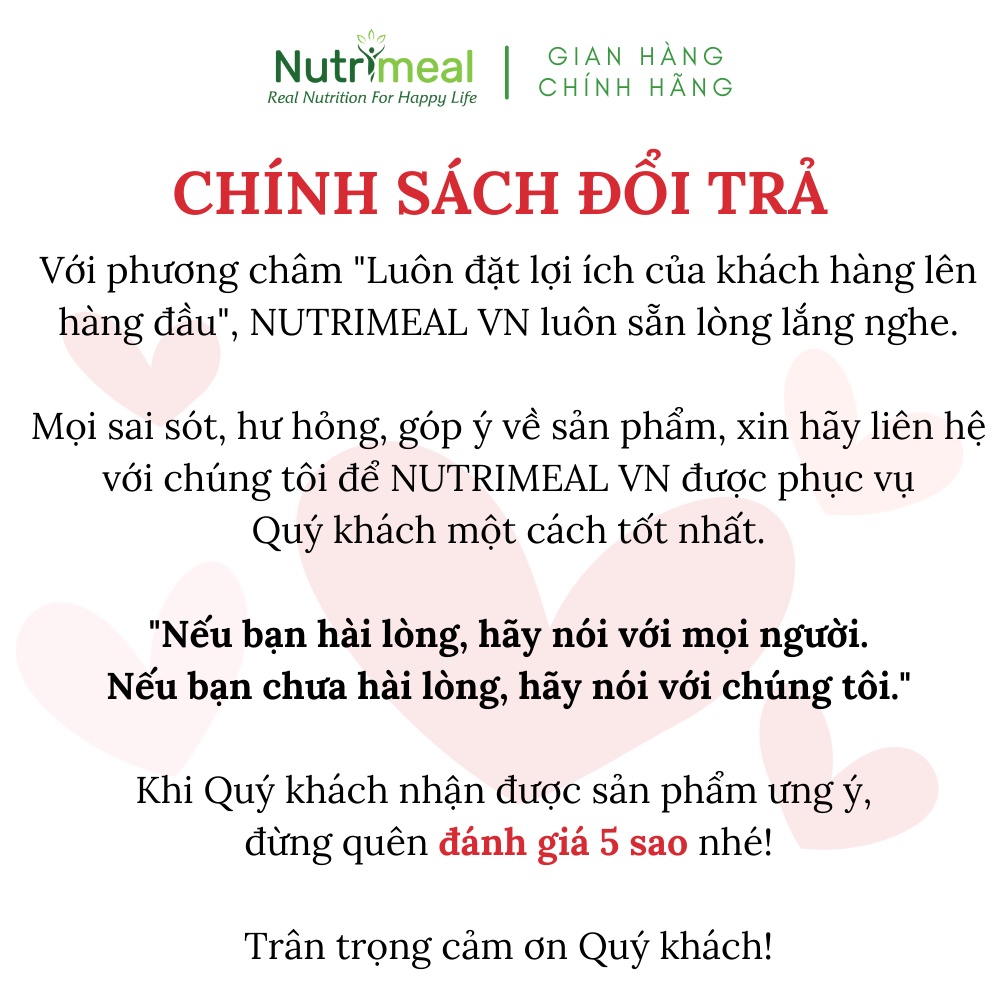 Nutrimeal
Real Nutrition For Happy Life

GIAN HÀNG
CHÍNH HÃNG

CHÍNH SÁCH ĐỔI TRẢ

Với phương châm "Luôn đặt lợi ích của khách hàng lên hàng đầu", NUTRIMEAL VN luôn sẵn lòng lắng nghe.

Mọi sai sót, hư hỏng, góp ý về sản phẩm, xin hãy liên hệ với chúng tôi để NUTRIMEAL VN được phục vụ Quý khách một cách tốt nhất.

"Nếu bạn hài lòng, hãy nói với mọi người.
Nếu bạn chưa hài lòng, hãy nói với chúng tôi."

Khi Quý khách nhận được sản phẩm ưng ý, đừng quên đánh giá 5 sao nhé!

Trân trọng cảm ơn Quý khách!